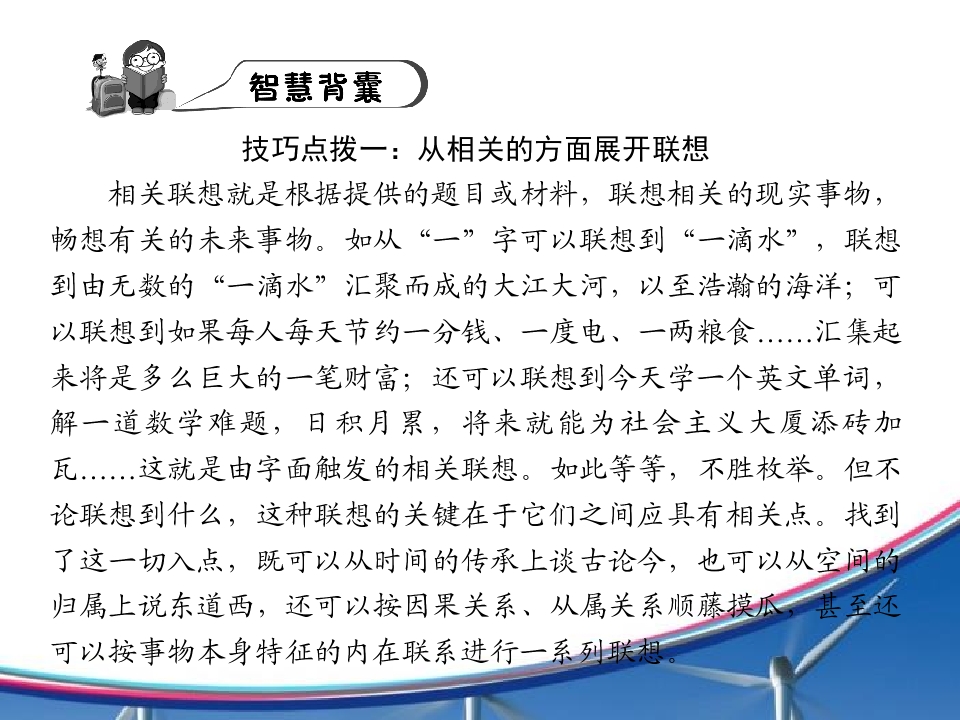 智慧背囊

技巧点拨一：从相关的方面展开联想

相关联想就是根据提供的题目或材料，联想相关的现实事物，畅想有关的未来事物。如从“一”字可以联想到“一滴水”，联想到由无数的“一滴水”汇聚而成的大江大河，以至浩瀚的海洋；可以联想到如果每人每天节约一分钱、一度电、一两粮食……汇集起来将是多么巨大的一笔财富；还可以联想到今天学一个英文单词，解一道数学难题，日积月累，将来就能为社会主义大厦添砖加瓦……这就是由字面触发的相关联想。如此等等，不胜枚举。但不论联想到什么，这种联想的关键在于它们之间应具有相关点。找到了这一切入点，既可以从时间的传承上谈古论今，也可以从空间的归属上说东道西，还可以按因果关系、从属关系顺藤摸瓜，甚至还可以按事物本身特征的内在联系进行一系列联想。